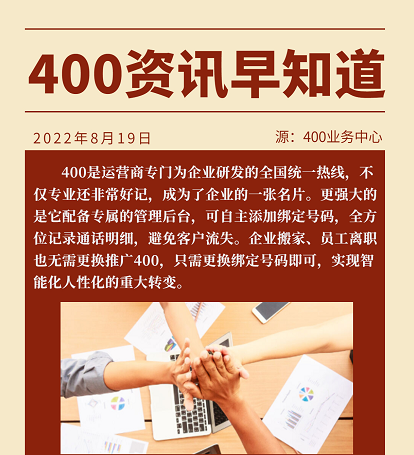 400资讯早知道

2022年8月19日

源：400业务中心

400是运营商专门为企业研发的全国统一热线，不仅专业还非常好记，成为了企业的一张名片。更强大的是它配备专属的管理后台，可自主添加绑定号码，全方位记录通话明细，避免客户流失。企业搬家、员工离职也无需更换推广400，只需更换绑定号码即可，实现智能化人性化的重大转变。